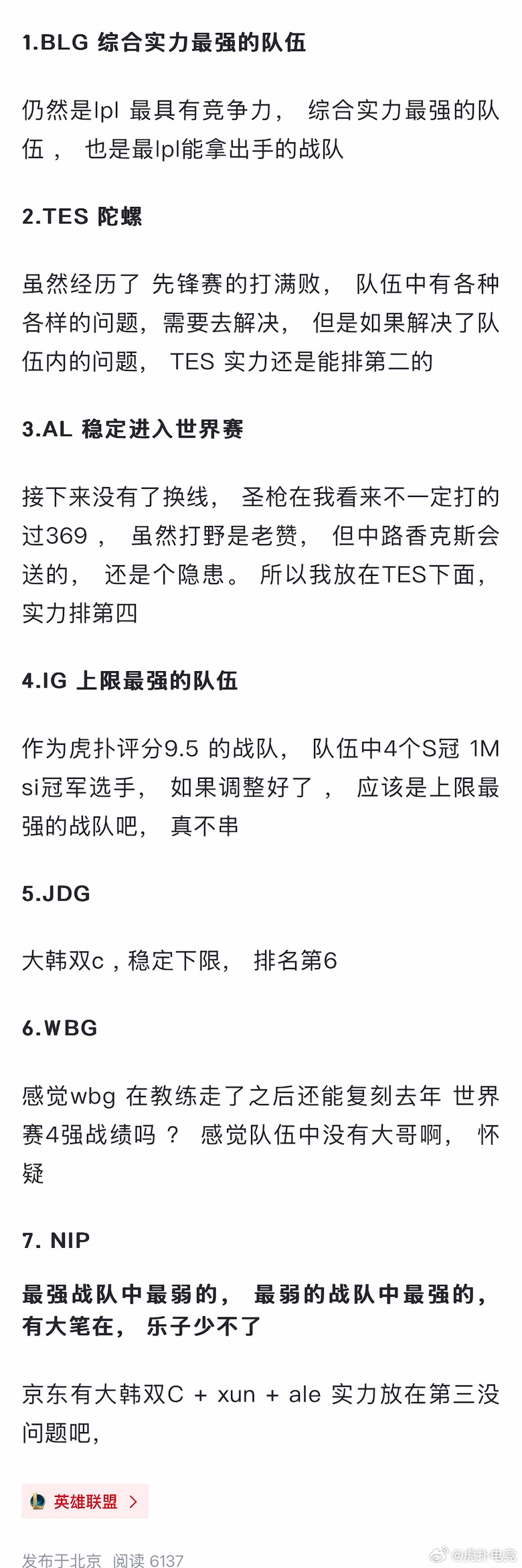 1.BLG 综合实力最强的队伍

仍然是lpl 最具有竞争力， 综合实力最强的队伍， 也是最lpl能拿出手的战队

2.TES 陀螺

虽然经历了 先锋赛的打满败， 队伍中有各种各样的问题，需要去解决， 但是如果解决了队伍内的问题， TES 实力还是能排第二的

3.AL 稳定进入世界赛

接下来没有了换线， 圣枪在我看来不一定打的过369， 虽然打野是老赞， 但中路香克斯会送的， 还是个隐患。 所以我放在TES下面，实力排第四

4.IG 上限最强的队伍

作为虎扑评分9.5 的战队， 队伍中4个S冠 1Msi冠军选手， 如果调整好了， 应该是上限最强的战队吧， 真不串

5.JDG

大韩双c，稳定下限， 排名第6

6.WBG

感觉wbg 在教练走了之后还能复刻去年 世界赛4强战绩吗？ 感觉队伍中没有大哥啊， 怀疑

7. NIP

最强战队中最弱的， 最弱的战队中最强的，有大笔在， 乐子少不了

京东有大韩双C + xun + ale 实力放在第三没问题吧，

英雄联盟 >

发布于北京 阅读 6137 @虎扑电竞